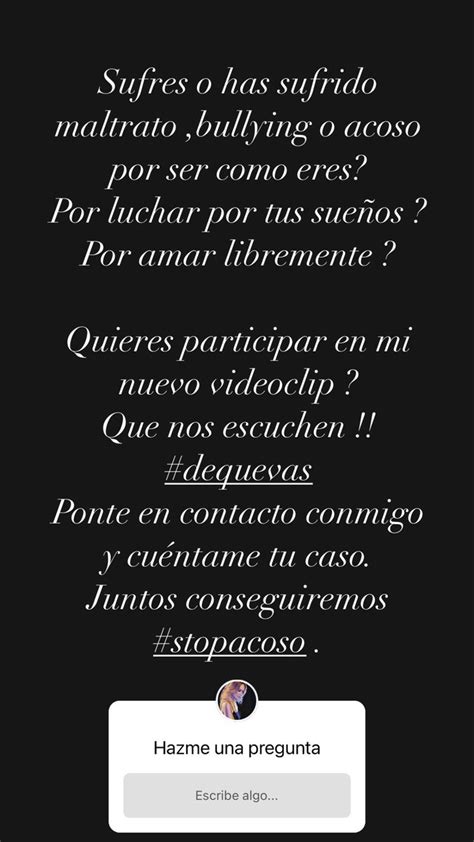 Sufres o has sufrido maltrato ,bullying o acoso por ser como eres?
Por luchar por tus sueños ?
Por amar libremente ?

Quieres participar en mi nuevo videoclip ?
Que nos escuchen !!
#dequevas
Ponte en contacto conmigo y cuéntame tu caso.
Juntos conseguiremos #stopacoso .

Hazme una pregunta

Escribe algo...